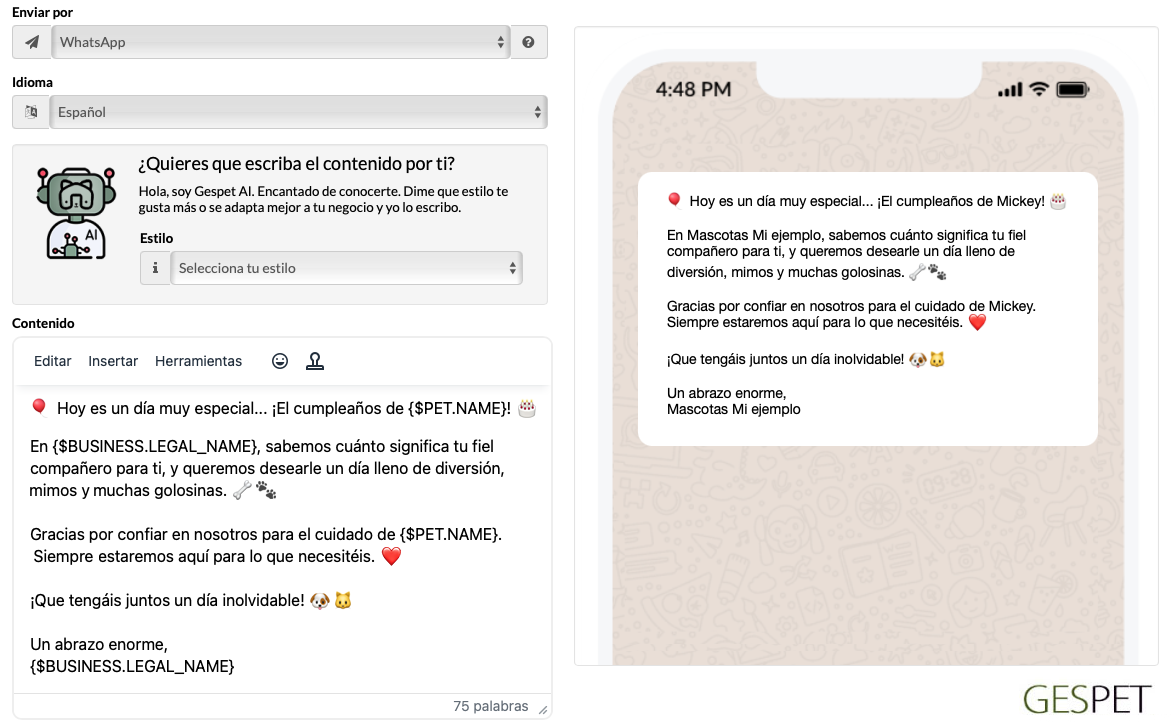 Enviar por

WhatsApp

Idioma

Español

¿Quieres que escriba el contenido por ti?

Hola, soy Gespet AI. Encantado de conocerte. Dime que estilo te gusta más o se adapta mejor a tu negocio y yo lo escribo.

AI

Estilo

Selecciona tu estilo

Contenido

Editar Insertar Herramientas

🎈 Hoy es un día muy especial... ¡El cumpleaños de {$PET.NAME}! 🎂

En {$BUSINESS.LEGAL_NAME}, sabemos cuánto significa tu fiel compañero para ti, y queremos desearle un día lleno de diversión, mimos y muchas golosinas. 🦴🐾

Gracias por confiar en nosotros para el cuidado de {$PET.NAME}. Siempre estaremos aquí para lo que necesitéis. ❤️

¡Que tengáis juntos un día inolvidable! 🐶🐱

Un abrazo enorme,
{$BUSINESS.LEGAL_NAME}

75 palabras

4:48 PM

🎈 Hoy es un día muy especial... ¡El cumpleaños de Mickey! 🎂

En Mascotas Mi ejemplo, sabemos cuánto significa tu fiel compañero para ti, y queremos desearle un día lleno de diversión, mimos y muchas golosinas. 🦴🐾

Gracias por confiar en nosotros para el cuidado de Mickey. Siempre estaremos aquí para lo que necesitéis. ❤️

¡Que tengáis juntos un día inolvidable! 🐶🐱

Un abrazo enorme,
Mascotas Mi ejemplo

GESPET